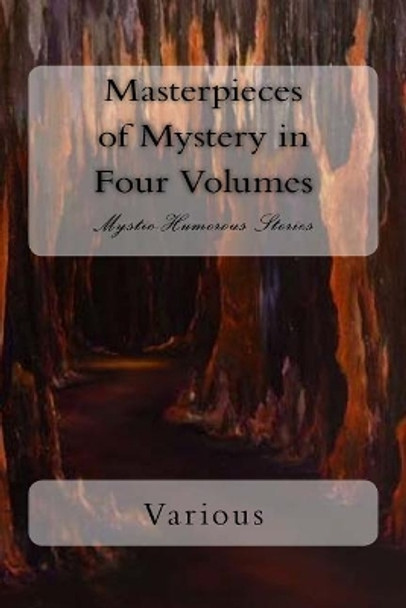 Masterpieces of Mystery in Four Volumes

Mystic-Humorous Stories

Various